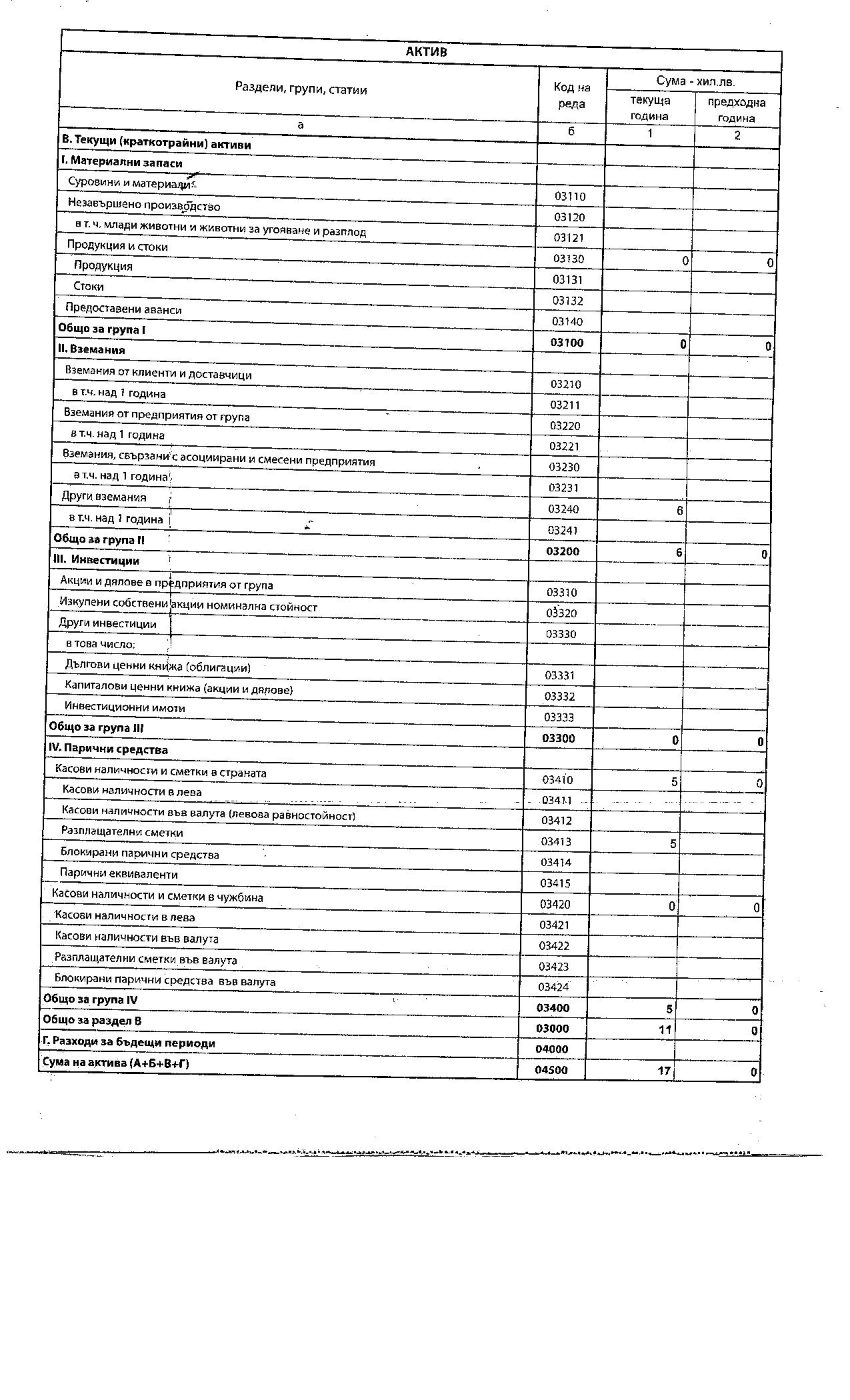 АКТИВ

| Раздели, групи, статии | Код на реда | Сума - хил.лв. текуща година | Сума - хил.лв. предходна година |
|---|---|---|---|
| а | б | 1 | 2 |
| В. Текущи (краткотрайни) активи | | | |
| I. Материални запаси | | | |
| Суровини и материали | 03110 | | |
| Незавършено производство | 03120 | | |
| в т. ч. млади животни и животни за угояване и разплод | 03121 | | |
| Продукция и стоки | 03130 | 0 | 0 |
| Продукция | 03131 | | |
| Стоки | 03132 | | |
| Предоставени аванси | 03140 | | |
| Общо за група I | 03100 | 0 | 0 |
| II. Вземания | | | |
| Вземания от клиенти и доставчици | 03210 | | |
| в т.ч. над 1 година | 03211 | | |
| Вземания от предприятия от група | 03220 | | |
| в т.ч. над 1 година | 03221 | | |
| Вземания, свързани с асоциирани и смесени предприятия | 03230 | | |
| в т.ч. над 1 година | 03231 | | |
| Други вземания | 03240 | 6 | |
| в т.ч. над 1 година | 03241 | | |
| Общо за група II | 03200 | 6 | 0 |
| III. Инвестиции | | | |
| Акции и дялове в предприятия от група | 03310 | | |
| Изкупени собствени акции номинална стойност | 03320 | | |
| Други инвестиции | 03330 | | |
| в това число: | | | |
| Дългови ценни книжа (облигации) | 03331 | | |
| Капиталови ценни книжа (акции и дялове) | 03332 | | |
| Инвестиционни имоти | 03333 | | |
| Общо за група III | 03300 | 0 | 0 |
| IV. Парични средства | | | |
| Касови наличности и сметки в страната | 03410 | 5 | 0 |
| Касови наличности в лева | 03411 | | |
| Касови наличности във валута (левова равностойност) | 03412 | | |
| Разплащателни сметки | 03413 | 5 | |
| Блокирани парични средства | 03414 | | |
| Парични еквиваленти | 03415 | | |
| Касови наличности и сметки в чужбина | 03420 | 0 | 0 |
| Касови наличности в лева | 03421 | | |
| Касови наличности във валута | 03422 | | |
| Разплащателни сметки във валута | 03423 | | |
| Блокирани парични средства във валута | 03424 | | |
| Общо за група IV | 03400 | 5 | 0 |
| Общо за раздел В | 03000 | 11 | 0 |
| Г. Разходи за бъдещи периоди | 04000 | | |
| Сума на актива (А+Б+В+Г) | 04500 | 17 | 0 |